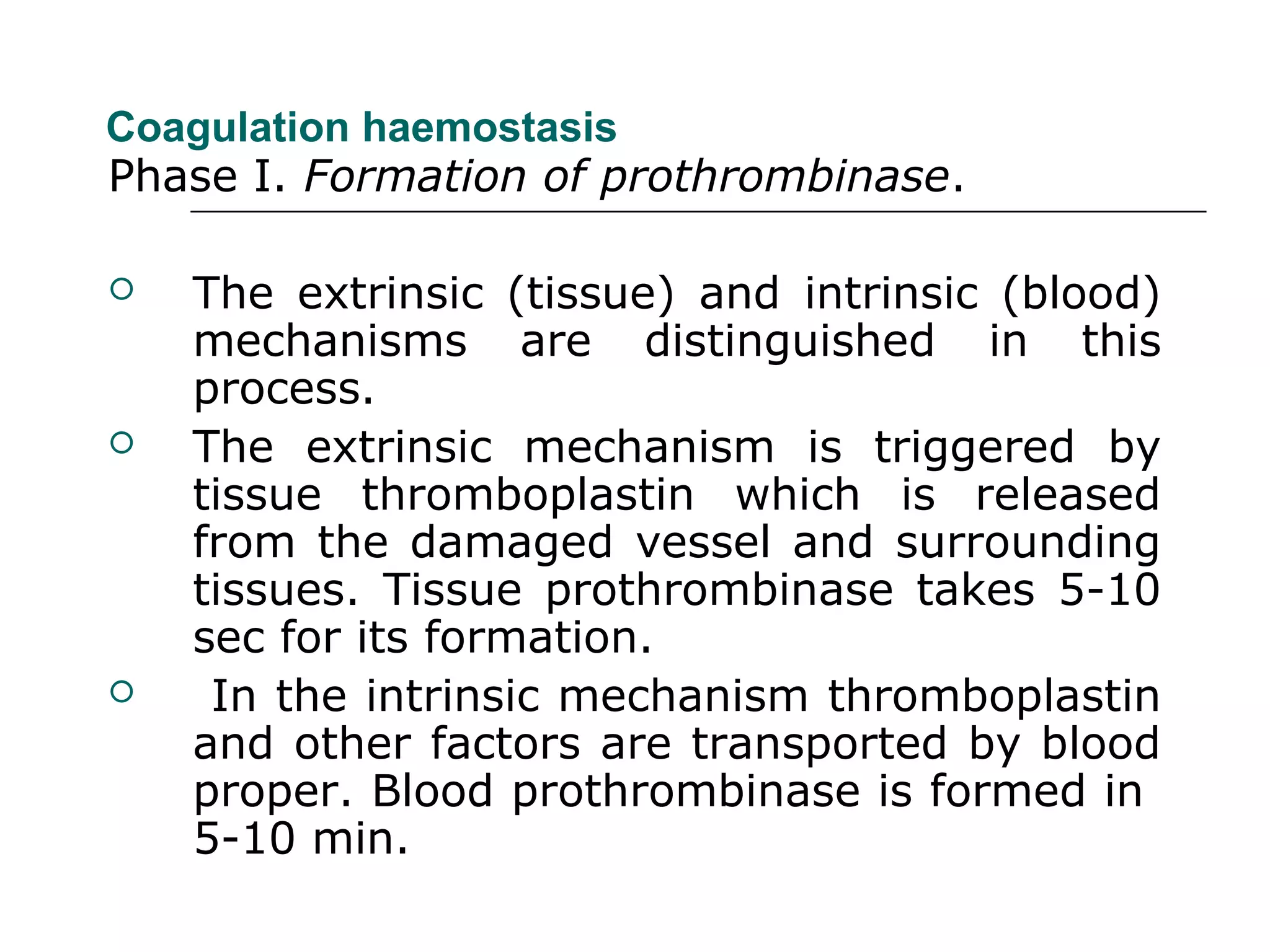 Coagulation haemostasis
Phase I. Formation of prothrombinase.

• The extrinsic (tissue) and intrinsic (blood) mechanisms are distinguished in this process.
• The extrinsic mechanism is triggered by tissue thromboplastin which is released from the damaged vessel and surrounding tissues. Tissue prothrombinase takes 5-10 sec for its formation.
• In the intrinsic mechanism thromboplastin and other factors are transported by blood proper. Blood prothrombinase is formed in 5-10 min.